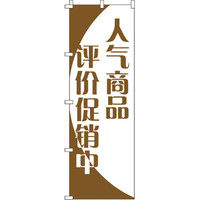 人气商品
评价促销中